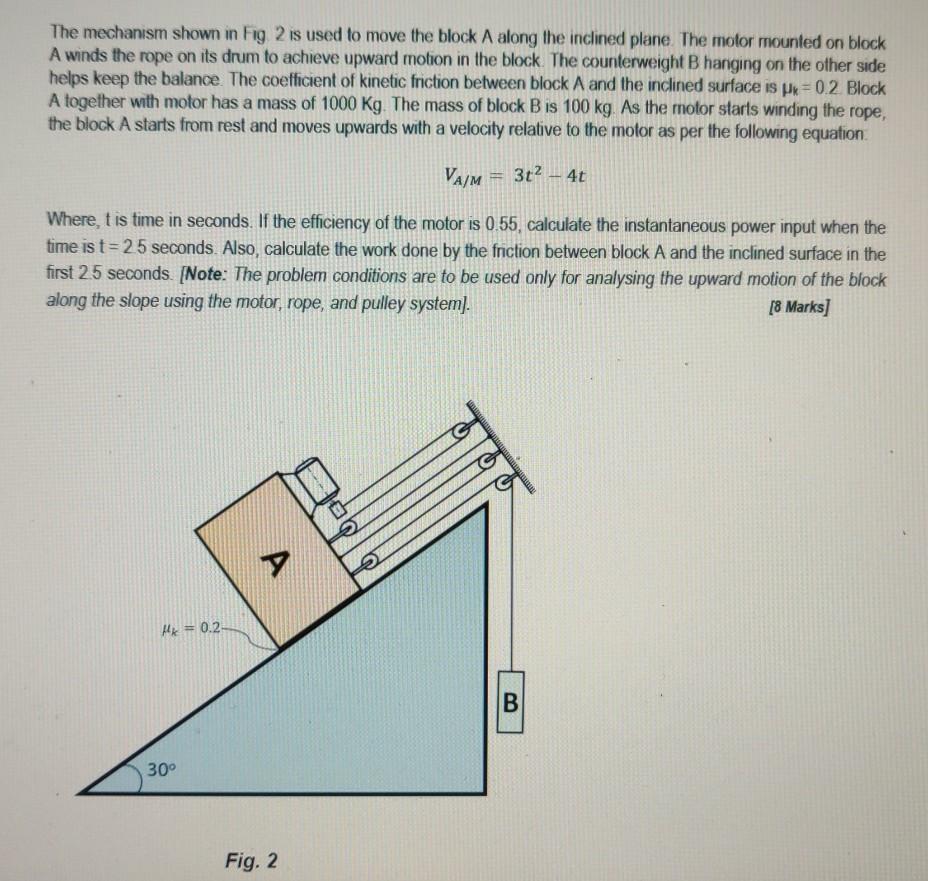 The mechanism shown in Fig. 2 is used to move the block A along the inclined plane. The motor mounted on block A winds the rope on its drum to achieve upward motion in the block. The counterweight B hanging on the other side helps keep the balance. The coefficient of kinetic friction between block A and the inclined surface is $\mu_k = 0.2$. Block A together with motor has a mass of 1000 Kg. The mass of block B is 100 kg. As the motor starts winding the rope, the block A starts from rest and moves upwards with a velocity relative to the motor as per the following equation:

$V_{A/M} = 3t^2 - 4t$

Where, t is time in seconds. If the efficiency of the motor is 0.55, calculate the instantaneous power input when the time is t = 2.5 seconds. Also, calculate the work done by the friction between block A and the inclined surface in the first 2.5 seconds. [Note: The problem conditions are to be used only for analysing the upward motion of the block along the slope using the motor, rope, and pulley system].

[8 Marks]

A

$\mu_k = 0.2$

B

30°

Fig. 2